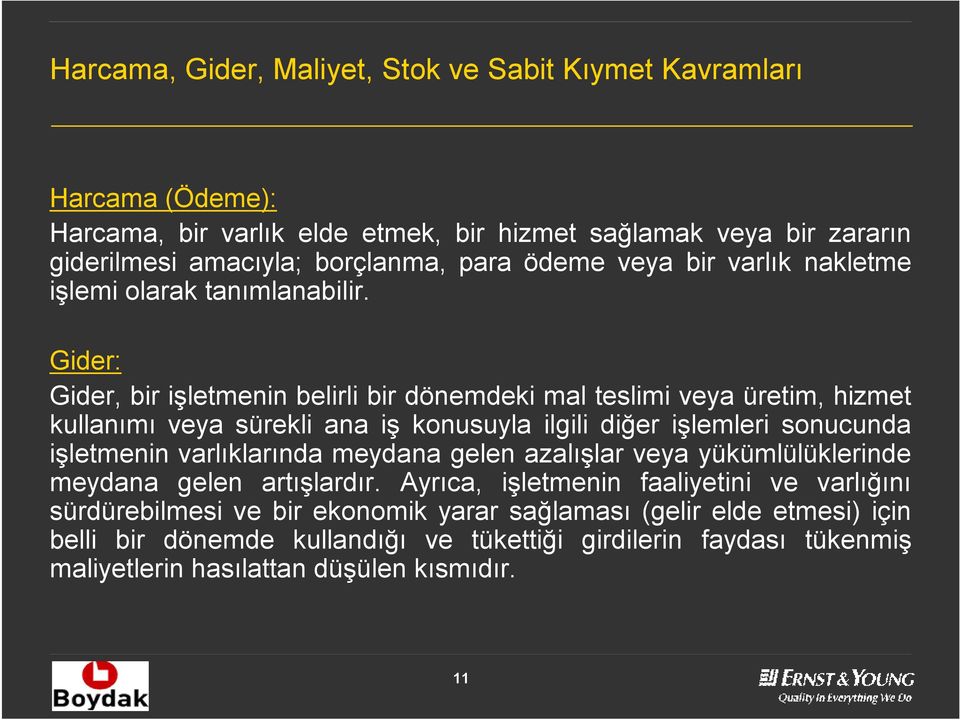 Harcama, Gider, Maliyet, Stok ve Sabit Kıymet Kavramları

Harcama (Ödeme):
Harcama, bir varlık elde etmek, bir hizmet sağlamak veya bir zararın giderilmesi amacıyla; borçlanma, para ödeme veya bir varlık nakletme işlemi olarak tanımlanabilir.

Gider:
Gider, bir işletmenin belirli bir dönemdeki mal teslimi veya üretim, hizmet kullanımı veya sürekli ana iş konusuyla ilgili diğer işlemleri sonucunda işletmenin varlıklarında meydana gelen azalışlar veya yükümlülüklerinde meydana gelen artışlardır. Ayrıca, işletmenin faaliyetini ve varlığını sürdürebilmesi ve bir ekonomik yarar sağlaması (gelir elde etmesi) için belli bir dönemde kullandığı ve tükettiği girdilerin faydası tükenmiş maliyetlerin hasılattan düşülen kısmıdır.

Boydak

11

ERNST & YOUNG
Quality In Everything We Do